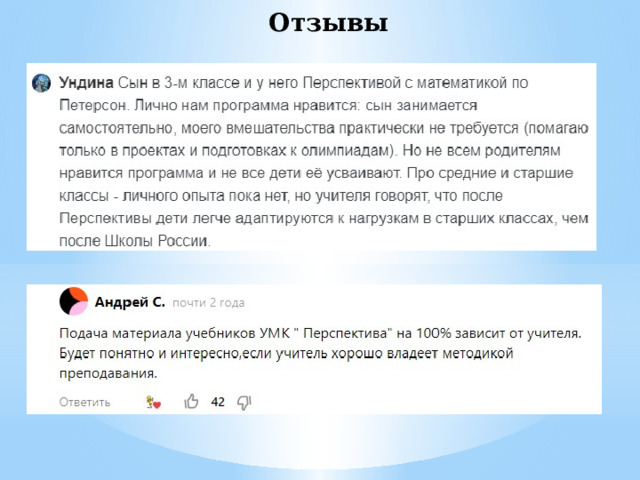 Отзывы

Ундина Сын в 3-м классе и у него Перспективой с математикой по Петерсон. Лично нам программа нравится: сын занимается самостоятельно, моего вмешательства практически не требуется (помагаю только в проектах и подготовках к олимпиадам). Но не всем родителям нравится программа и не все дети её усваивают. Про средние и старшие классы - личного опыта пока нет, но учителя говорят, что после Перспективы дети легче адаптируются к нагрузкам в старших классах, чем после Школы России.

Андрей С. почти 2 года

Подача материала учебников УМК " Перспектива" на 100% зависит от учителя. Будет понятно и интересно,если учитель хорошо владеет методикой преподавания.

Ответить 42